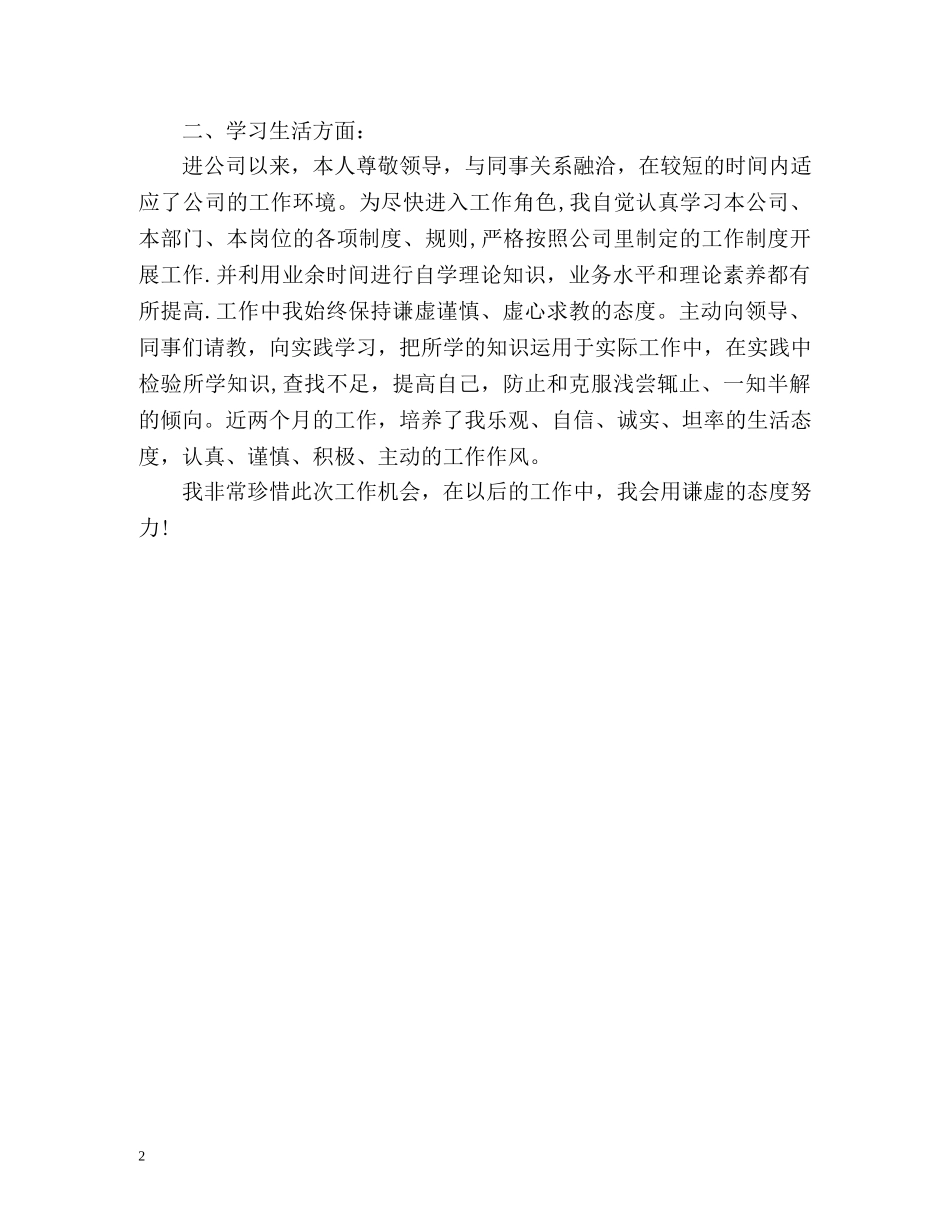 二、学习生活方面：

进公司以来，本人尊敬领导，与同事关系融洽，在较短的时间内适应了公司的工作环境。为尽快进入工作角色，我自觉认真学习本公司、本部门、本岗位的各项制度、规则，严格按照公司里制定的工作制度开展工作．并利用业余时间进行自学理论知识，业务水平和理论素养都有所提高．工作中我始终保持谦虚谨慎、虚心求教的态度。主动向领导、同事们请教，向实践学习，把所学的知识运用于实际工作中，在实践中检验所学知识，查找不足，提高自己，防止和克服浅尝辄止、一知半解的倾向。近两个月的工作，培养了我乐观、自信、诚实、坦率的生活态度，认真、谨慎、积极、主动的工作作风。

我非常珍惜此次工作机会，在以后的工作中，我会用谦虚的态度努力！

2